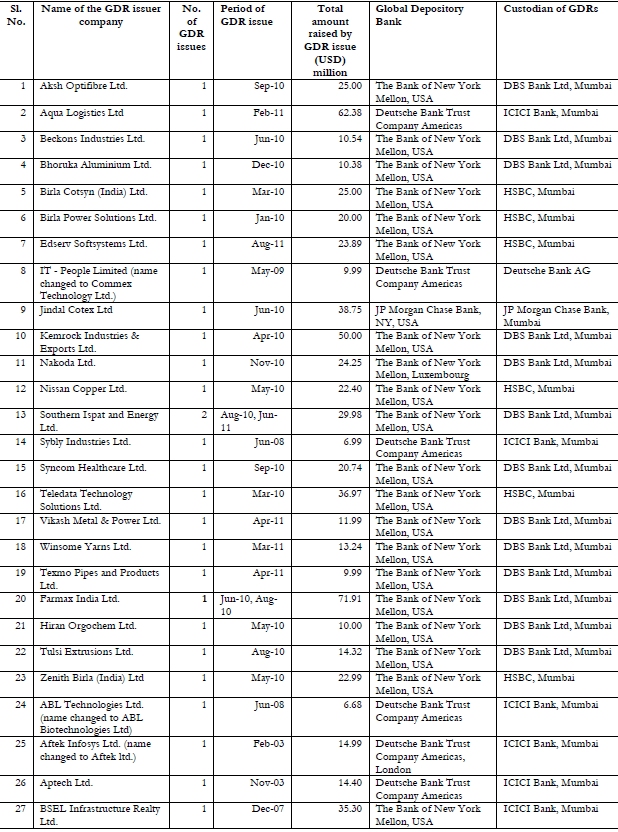 | Sl. No. | Name of the GDR issuer company | No. of GDR issues | Period of GDR issue | Total amount raised by GDR issue (USD) million | Global Depository Bank | Custodian of GDRs |
|---|---|---|---|---|---|---|
| 1 | Aksh Optifibre Ltd. | 1 | Sep-10 | 25.00 | The Bank of New York Mellon, USA | DBS Bank Ltd, Mumbai |
| 2 | Aqua Logistics Ltd | 1 | Feb-11 | 62.38 | Deutsche Bank Trust Company Americas | ICICI Bank, Mumbai |
| 3 | Beckons Industries Ltd. | 1 | Jun-10 | 10.54 | The Bank of New York Mellon, USA | DBS Bank Ltd, Mumbai |
| 4 | Bhoruka Aluminium Ltd. | 1 | Dec-10 | 10.38 | The Bank of New York Mellon, USA | DBS Bank Ltd, Mumbai |
| 5 | Birla Cotsyn (India) Ltd. | 1 | Mar-10 | 25.00 | The Bank of New York Mellon, USA | HSBC, Mumbai |
| 6 | Birla Power Solutions Ltd. | 1 | Jan-10 | 20.00 | The Bank of New York Mellon, USA | HSBC, Mumbai |
| 7 | Edserv Softsystems Ltd. | 1 | Aug-11 | 23.89 | The Bank of New York Mellon, USA | HSBC, Mumbai |
| 8 | IT - People Limited (name changed to Commex Technology Ltd.) | 1 | May-09 | 9.99 | Deutsche Bank Trust Company Americas | Deutsche Bank AG |
| 9 | Jindal Cotex Ltd | 1 | Jun-10 | 38.75 | JP Morgan Chase Bank, NY, USA | JP Morgan Chase Bank, Mumbai |
| 10 | Kemrock Industries & Exports Ltd. | 1 | Apr-10 | 50.00 | The Bank of New York Mellon, USA | DBS Bank Ltd, Mumbai |
| 11 | Nakoda Ltd. | 1 | Nov-10 | 24.25 | The Bank of New York Mellon, Luxembourg | DBS Bank Ltd, Mumbai |
| 12 | Nissan Copper Ltd. | 1 | May-10 | 22.40 | The Bank of New York Mellon, USA | HSBC, Mumbai |
| 13 | Southern Ispat and Energy Ltd. | 2 | Aug-10, Jun-11 | 29.98 | The Bank of New York Mellon, USA | DBS Bank Ltd, Mumbai |
| 14 | Sybly Industries Ltd. | 1 | Jun-08 | 6.99 | Deutsche Bank Trust Company Americas | ICICI Bank, Mumbai |
| 15 | Syncom Healthcare Ltd. | 1 | Sep-10 | 20.74 | The Bank of New York Mellon, USA | DBS Bank Ltd, Mumbai |
| 16 | Teledata Technology Solutions Ltd. | 1 | Mar-10 | 36.97 | The Bank of New York Mellon, USA | HSBC, Mumbai |
| 17 | Vikash Metal & Power Ltd. | 1 | Apr-11 | 11.99 | The Bank of New York Mellon, USA | DBS Bank Ltd, Mumbai |
| 18 | Winsome Yarns Ltd. | 1 | Mar-11 | 13.24 | The Bank of New York Mellon, USA | DBS Bank Ltd, Mumbai |
| 19 | Texmo Pipes and Products Ltd. | 1 | Apr-11 | 9.99 | The Bank of New York Mellon, USA | DBS Bank Ltd, Mumbai |
| 20 | Farmax India Ltd. | 1 | Jun-10, Aug-10 | 71.91 | The Bank of New York Mellon, USA | DBS Bank Ltd, Mumbai |
| 21 | Hiran Orgochem Ltd. | 1 | May-10 | 10.00 | The Bank of New York Mellon, USA | DBS Bank Ltd, Mumbai |
| 22 | Tulsi Extrusions Ltd. | 1 | Aug-10 | 14.32 | The Bank of New York Mellon, USA | DBS Bank Ltd, Mumbai |
| 23 | Zenith Birla (India) Ltd | 1 | May-10 | 22.99 | The Bank of New York Mellon, USA | HSBC, Mumbai |
| 24 | ABL Technologies Ltd. (name changed to ABL Biotechnologies Ltd) | 1 | Jun-08 | 6.68 | Deutsche Bank Trust Company Americas | ICICI Bank, Mumbai |
| 25 | Aftek Infosys Ltd. (name changed to Aftek ltd.) | 1 | Feb-03 | 14.99 | Deutsche Bank Trust Company Americas, London | ICICI Bank, Mumbai |
| 26 | Aptech Ltd. | 1 | Nov-03 | 14.40 | Deutsche Bank Trust Company Americas | ICICI Bank, Mumbai |
| 27 | BSEL Infrastructure Realty Ltd. | 1 | Dec-07 | 35.30 | The Bank of New York Mellon, USA | ICICI Bank, Mumbai |